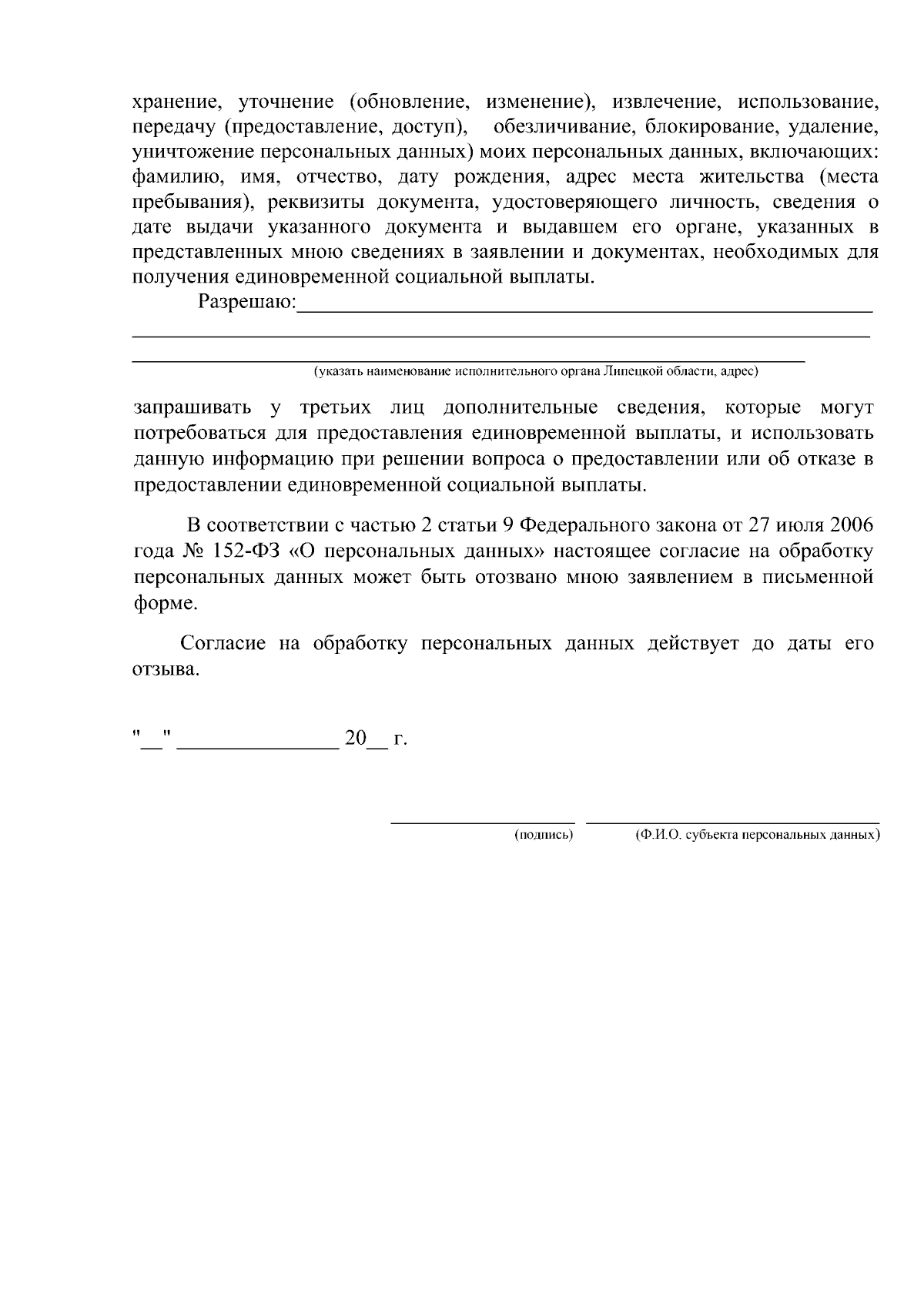 хранение, уточнение (обновление, изменение), извлечение, использование, передачу (предоставление, доступ), обезличивание, блокирование, удаление, уничтожение персональных данных) моих персональных данных, включающих: фамилию, имя, отчество, дату рождения, адрес места жительства (места пребывания), реквизиты документа, удостоверяющего личность, сведения о дате выдачи указанного документа и выдавшем его органе, указанных в представленных мною сведениях в заявлении и документах, необходимых для получения единовременной социальной выплаты.

Разрешаю:____

____

____
(указать наименование исполнительного органа Липецкой области, адрес)

запрашивать у третьих лиц дополнительные сведения, которые могут потребоваться для предоставления единовременной выплаты, и использовать данную информацию при решении вопроса о предоставлении или об отказе в предоставлении единовременной социальной выплаты.

В соответствии с частью 2 статьи 9 Федерального закона от 27 июля 2006 года № 152-ФЗ «О персональных данных» настоящее согласие на обработку персональных данных может быть отозвано мною заявлением в письменной форме.

Согласие на обработку персональных данных действует до даты его отзыва.

"____" ____ 20____ г.

____ ____
(подпись) (Ф.И.О. субъекта персональных данных)